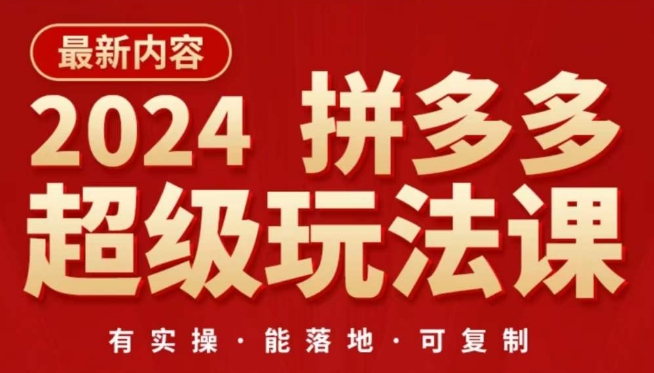 最新内容

2024 拼多多
超级玩法课

有实操 · 能落地 · 可复制